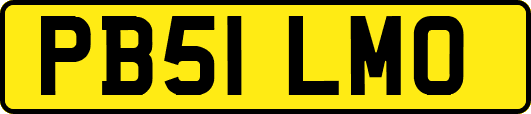 PB51 LMO